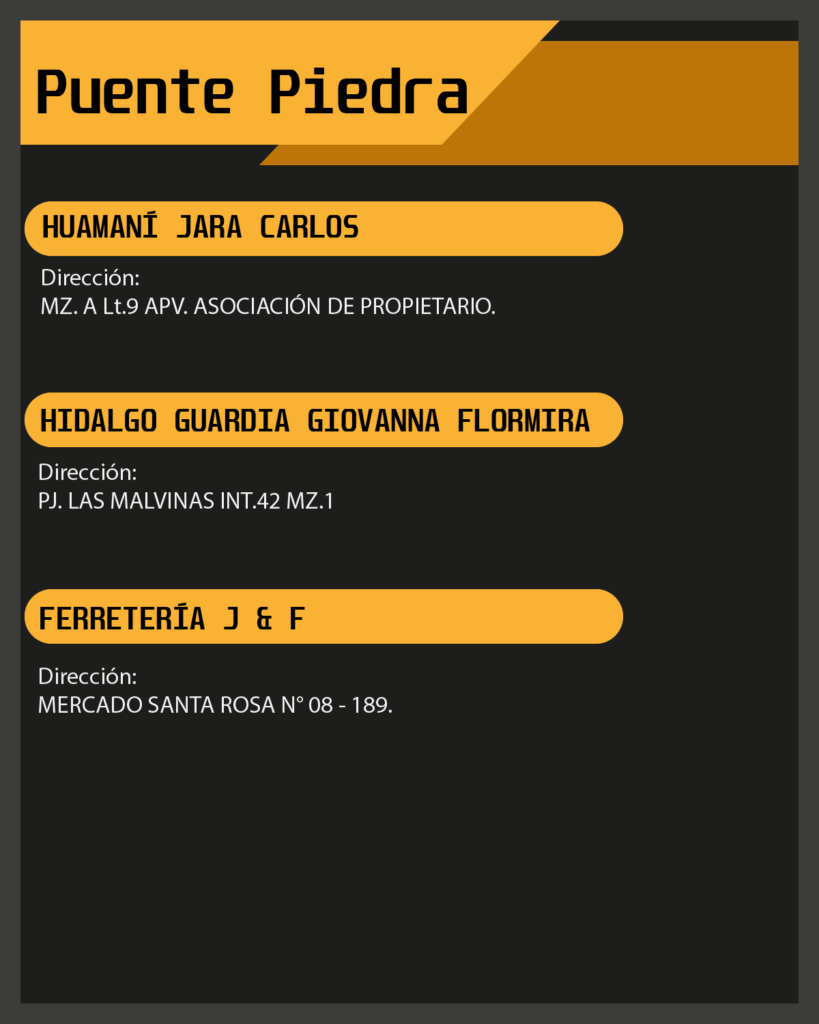 Puente Piedra

HUAMANÍ JARA CARLOS

Dirección:
MZ. A Lt.9 APV. ASOCIACIÓN DE PROPIETARIO.

HIDALGO GUARDIA GIOVANNA FLORMIRA

Dirección:
PJ. LAS MALVINAS INT.42 MZ.1

FERRETERÍA J & F

Dirección:
MERCADO SANTA ROSA N° 08 - 189.